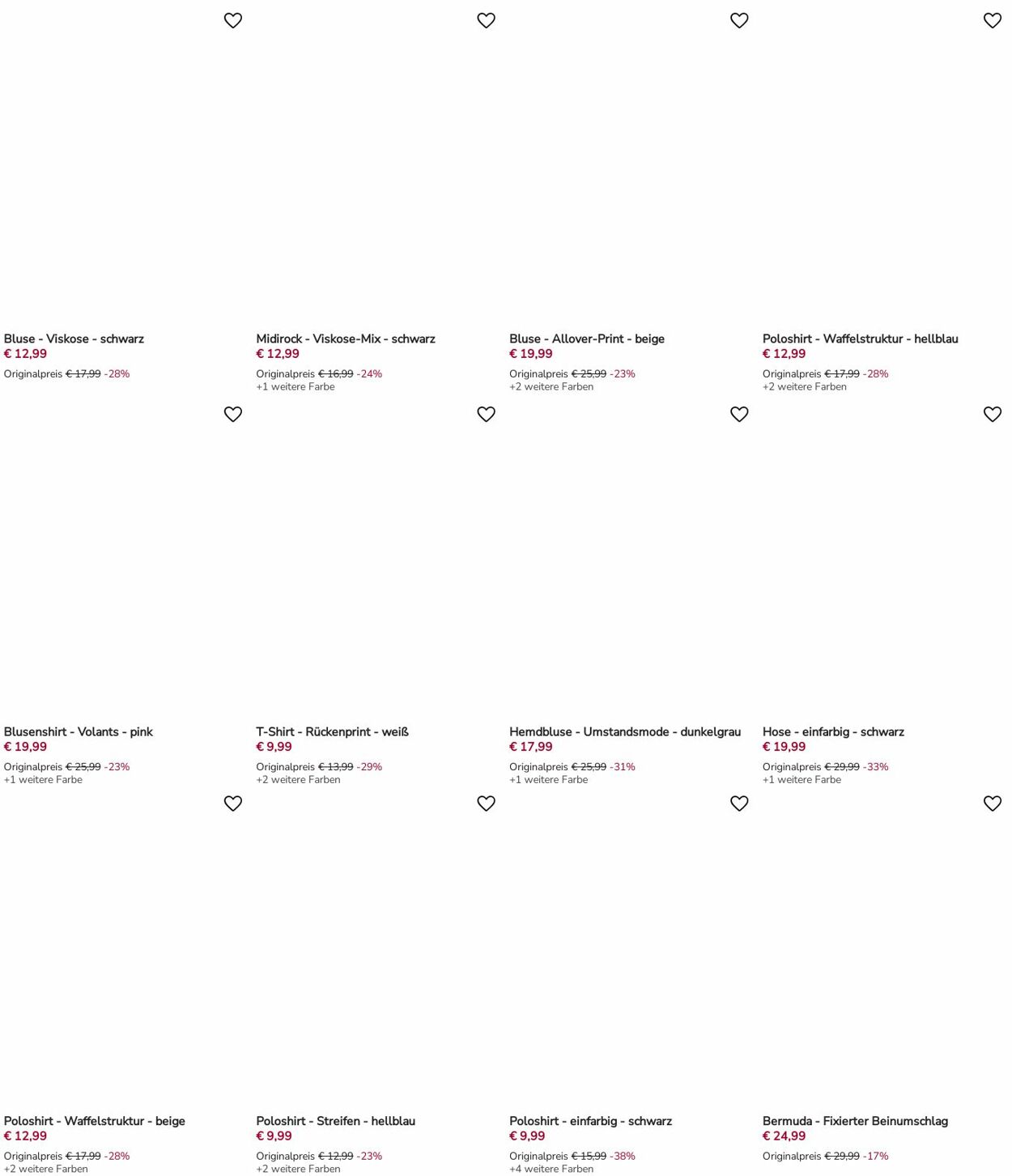 Bluse - Viskose - schwarz
€ 12,99
Originalpreis € 17,99 -28%

Midirock - Viskose-Mix - schwarz
€ 12,99
Originalpreis € 16,99 -24%
+1 weitere Farbe

Bluse - Allover-Print - beige
€ 19,99
Originalpreis € 25,99 -23%
+2 weitere Farben

Poloshirt - Waffelstruktur - hellblau
€ 12,99
Originalpreis € 17,99 -28%
+2 weitere Farben

Blusenshirt - Volants - pink
€ 19,99
Originalpreis € 25,99 -23%
+1 weitere Farbe

T-Shirt - Rückenprint - weiß
€ 9,99
Originalpreis € 13,99 -29%
+2 weitere Farben

Hemdbluse - Umstandsmode - dunkelgrau
€ 17,99
Originalpreis € 25,99 -31%
+1 weitere Farbe

Hose - einfarbig - schwarz
€ 19,99
Originalpreis € 29,99 -33%
+1 weitere Farbe

Poloshirt - Waffelstruktur - beige
€ 12,99
Originalpreis € 17,99 -28%
+2 weitere Farben

Poloshirt - Streifen - hellblau
€ 9,99
Originalpreis € 12,99 -23%
+2 weitere Farben

Poloshirt - einfarbig - schwarz
€ 9,99
Originalpreis € 15,99 -38%
+4 weitere Farben

Bermuda - Fixierter Beinumschlag
€ 24,99
Originalpreis € 29,99 -17%